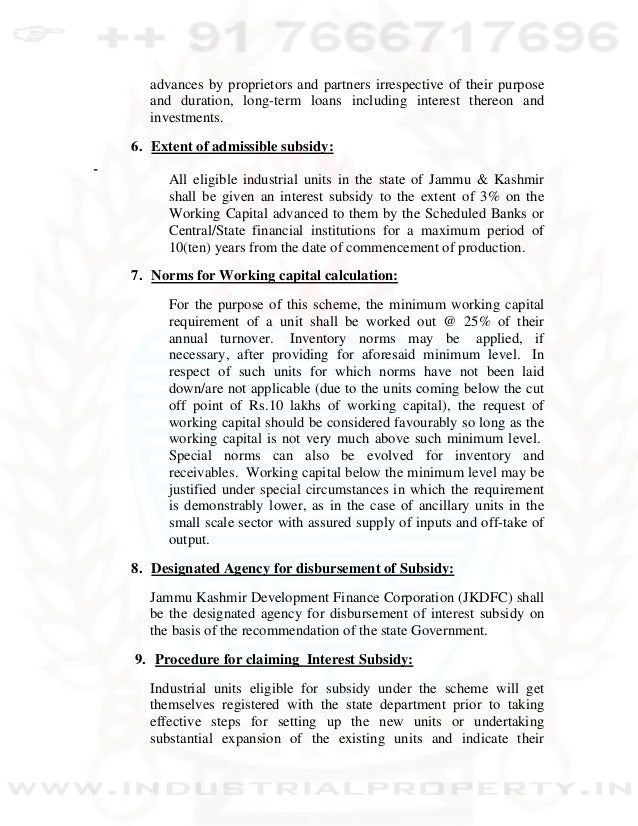 ++ 91 7666717696

advances by proprietors and partners irrespective of their purpose and duration, long-term loans including interest thereon and investments.

6. Extent of admissible subsidy:

All eligible industrial units in the state of Jammu & Kashmir shall be given an interest subsidy to the extent of 3% on the Working Capital advanced to them by the Scheduled Banks or Central/State financial institutions for a maximum period of 10(ten) years from the date of commencement of production.

7. Norms for Working capital calculation:

For the purpose of this scheme, the minimum working capital requirement of a unit shall be worked out @ 25% of their annual turnover. Inventory norms may be applied, if necessary, after providing for aforesaid minimum level. In respect of such units for which norms have not been laid down/are not applicable (due to the units coming below the cut off point of Rs.10 lakhs of working capital), the request of working capital should be considered favourably so long as the working capital is not very much above such minimum level. Special norms can also be evolved for inventory and receivables. Working capital below the minimum level may be justified under special circumstances in which the requirement is demonstrably lower, as in the case of ancillary units in the small scale sector with assured supply of inputs and off-take of output.

8. Designated Agency for disbursement of Subsidy:

Jammu Kashmir Development Finance Corporation (JKDFC) shall be the designated agency for disbursement of interest subsidy on the basis of the recommendation of the state Government.

9. Procedure for claiming Interest Subsidy:

Industrial units eligible for subsidy under the scheme will get themselves registered with the state department prior to taking effective steps for setting up the new units or undertaking substantial expansion of the existing units and indicate their

WWW.INDUSTRIALPROPERTY.IN